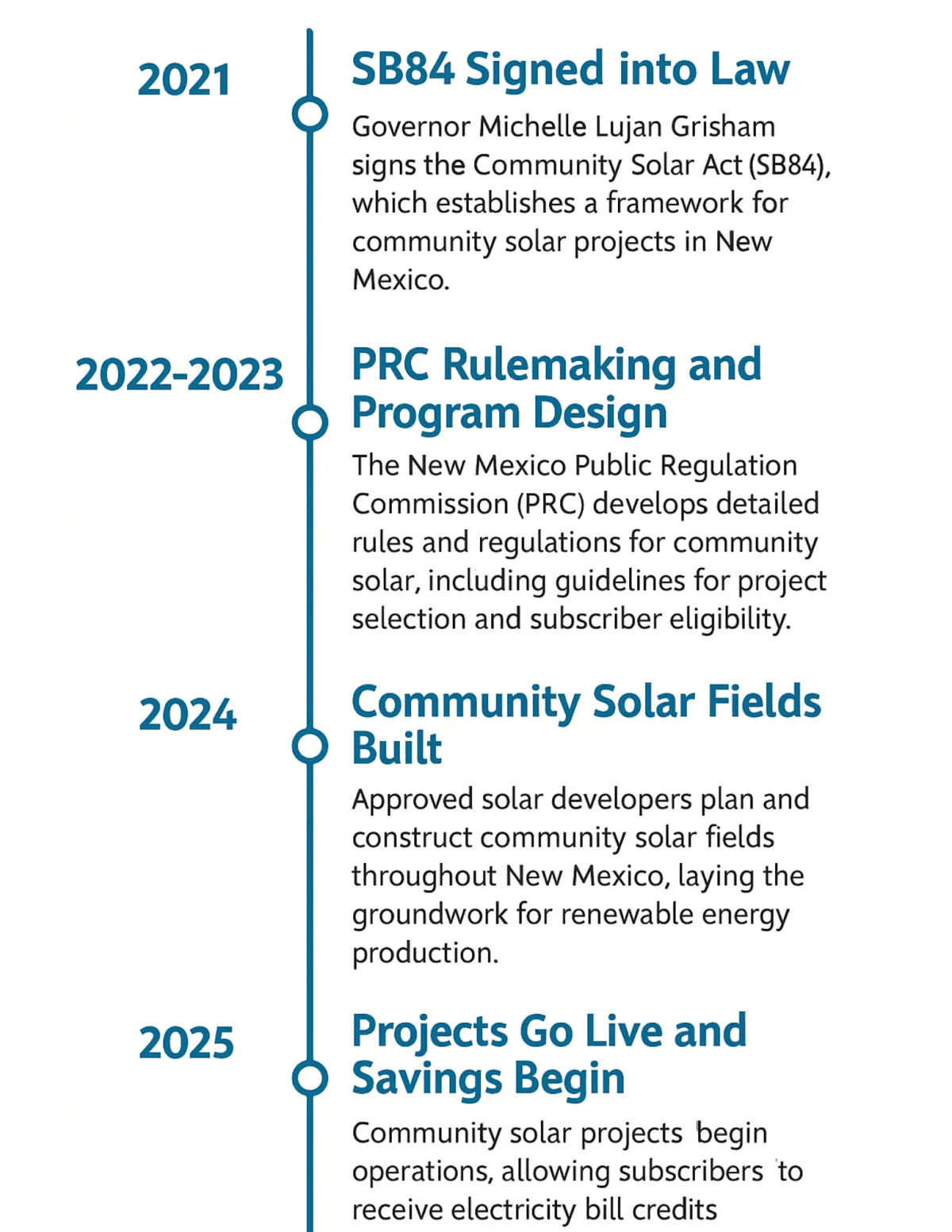 2021

SB84 Signed into Law

Governor Michelle Lujan Grisham signs the Community Solar Act (SB84), which establishes a framework for community solar projects in New Mexico.

2022-2023

PRC Rulemaking and Program Design

The New Mexico Public Regulation Commission (PRC) develops detailed rules and regulations for community solar, including guidelines for project selection and subscriber eligibility.

2024

Community Solar Fields Built

Approved solar developers plan and construct community solar fields throughout New Mexico, laying the groundwork for renewable energy production.

2025

Projects Go Live and Savings Begin

Community solar projects begin operations, allowing subscribers to receive electricity bill credits